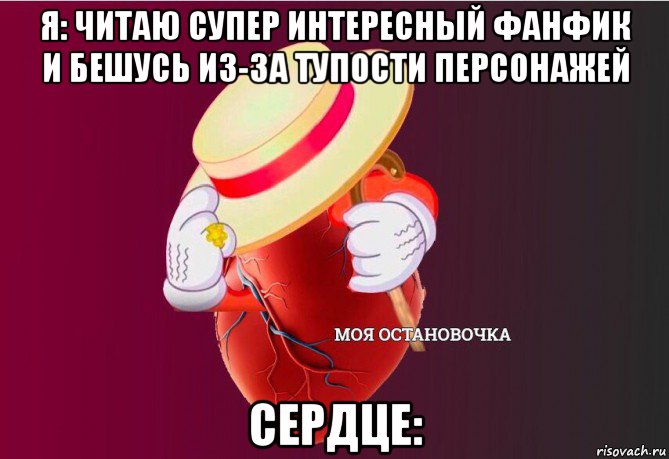 Я: ЧИТАЮ СУПЕР ИНТЕРЕСНЫЙ ФАНФИК И БЕШУСЬ ИЗ-ЗА ТУПОСТИ ПЕРСОНАЖЕЙ

МОЯ ОСТАНОВОЧКА

СЕРДЦЕ:

risovach.ru